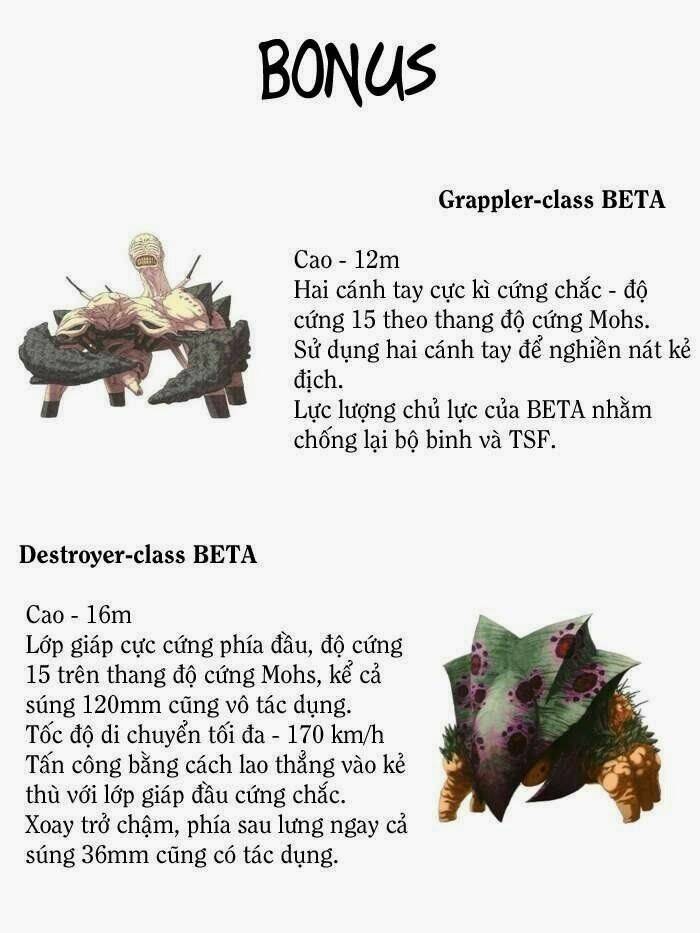 BONUS

Grappler-class BETA

Cao - 12m
Hai cánh tay cực kì cứng chắc - độ cứng 15 theo thang độ cứng Mohs.
Sử dụng hai cánh tay để nghiền nát kẻ địch.
Lực lượng chủ lực của BETA nhằm chống lại bộ binh và TSF.

Destroyer-class BETA

Cao - 16m
Lớp giáp cực cứng phía đầu, độ cứng 15 trên thang độ cứng Mohs, kể cả súng 120mm cũng vô tác dụng.
Tốc độ di chuyển tối đa - 170 km/h
Tấn công bằng cách lao thẳng vào kẻ thù với lớp giáp đầu cứng chắc.
Xoay trở chậm, phía sau lưng ngay cả súng 36mm cũng có tác dụng.